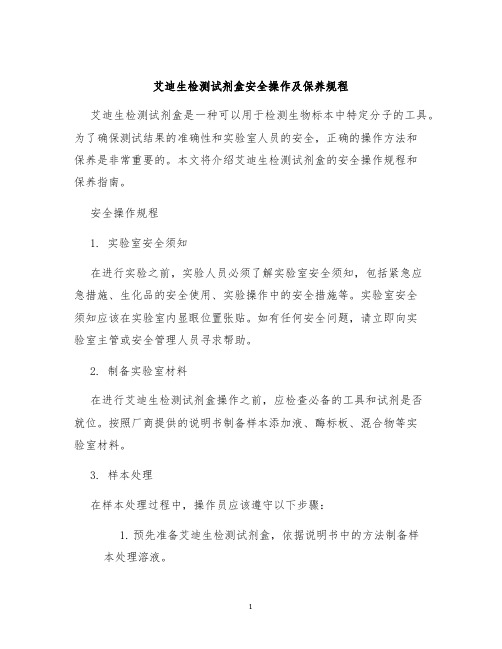 艾迪生检测试剂盒安全操作及保养规程

艾迪生检测试剂盒是一种可以用于检测生物标本中特定分子的工具。为了确保测试结果的准确性和实验室人员的安全，正确的操作方法和保养是非常重要的。本文将介绍艾迪生检测试剂盒的安全操作规程和保养指南。

安全操作规程

1. 实验室安全须知

在进行实验之前，实验人员必须了解实验室安全须知，包括紧急应急措施、生化品的安全使用、实验操作中的安全措施等。实验室安全须知应该在实验室内显眼位置张贴。如有任何安全问题，请立即向实验室主管或安全管理人员寻求帮助。

2. 制备实验室材料

在进行艾迪生检测试剂盒操作之前，应检查必备的工具和试剂是否就位。按照厂商提供的说明书制备样本添加液、酶标板、混合物等实验室材料。

3. 样本处理

在样本处理过程中，操作员应该遵守以下步骤：

1. 预先准备艾迪生检测试剂盒，依据说明书中的方法制备样本处理溶液。

1